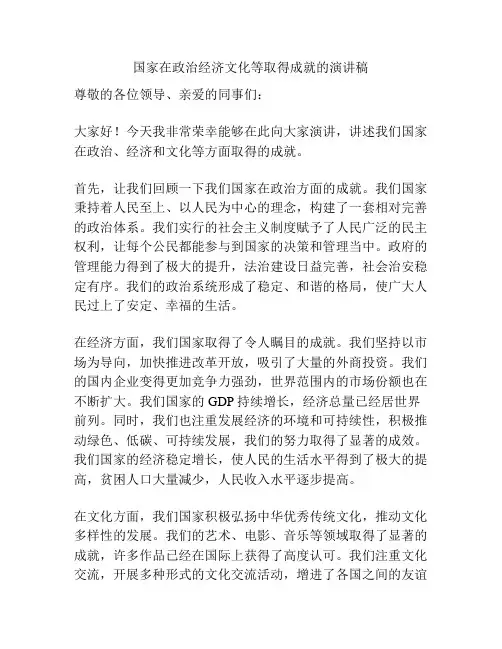 国家在政治经济文化等取得成就的演讲稿

尊敬的各位领导、亲爱的同事们：

大家好！今天我非常荣幸能够在此向大家演讲，讲述我们国家在政治、经济和文化等方面取得的成就。

首先，让我们回顾一下我们国家在政治方面的成就。我们国家秉持着人民至上、以人民为中心的理念，构建了一套相对完善的政治体系。我们实行的社会主义制度赋予了人民广泛的民主权利，让每个公民都能参与到国家的决策和管理当中。政府的管理能力得到了极大的提升，法治建设日益完善，社会治安稳定有序。我们的政治系统形成了稳定、和谐的格局，使广大人民过上了安定、幸福的生活。

在经济方面，我们国家取得了令人瞩目的成就。我们坚持以市场为导向，加快推进改革开放，吸引了大量的外商投资。我们的国内企业变得更加竞争力强劲，世界范围内的市场份额也在不断扩大。我们国家的 GDP 持续增长，经济总量已经居世界前列。同时，我们也注重发展经济的环境和可持续性，积极推动绿色、低碳、可持续发展，我们的努力取得了显著的成效。我们国家的经济稳定增长，使人民的生活水平得到了极大的提高，贫困人口大量减少，人民收入水平逐步提高。

在文化方面，我们国家积极弘扬中华优秀传统文化，推动文化多样性的发展。我们的艺术、电影、音乐等领域取得了显著的成就，许多作品已经在国际上获得了高度认可。我们注重文化交流，开展多种形式的文化交流活动，增进了各国之间的友谊